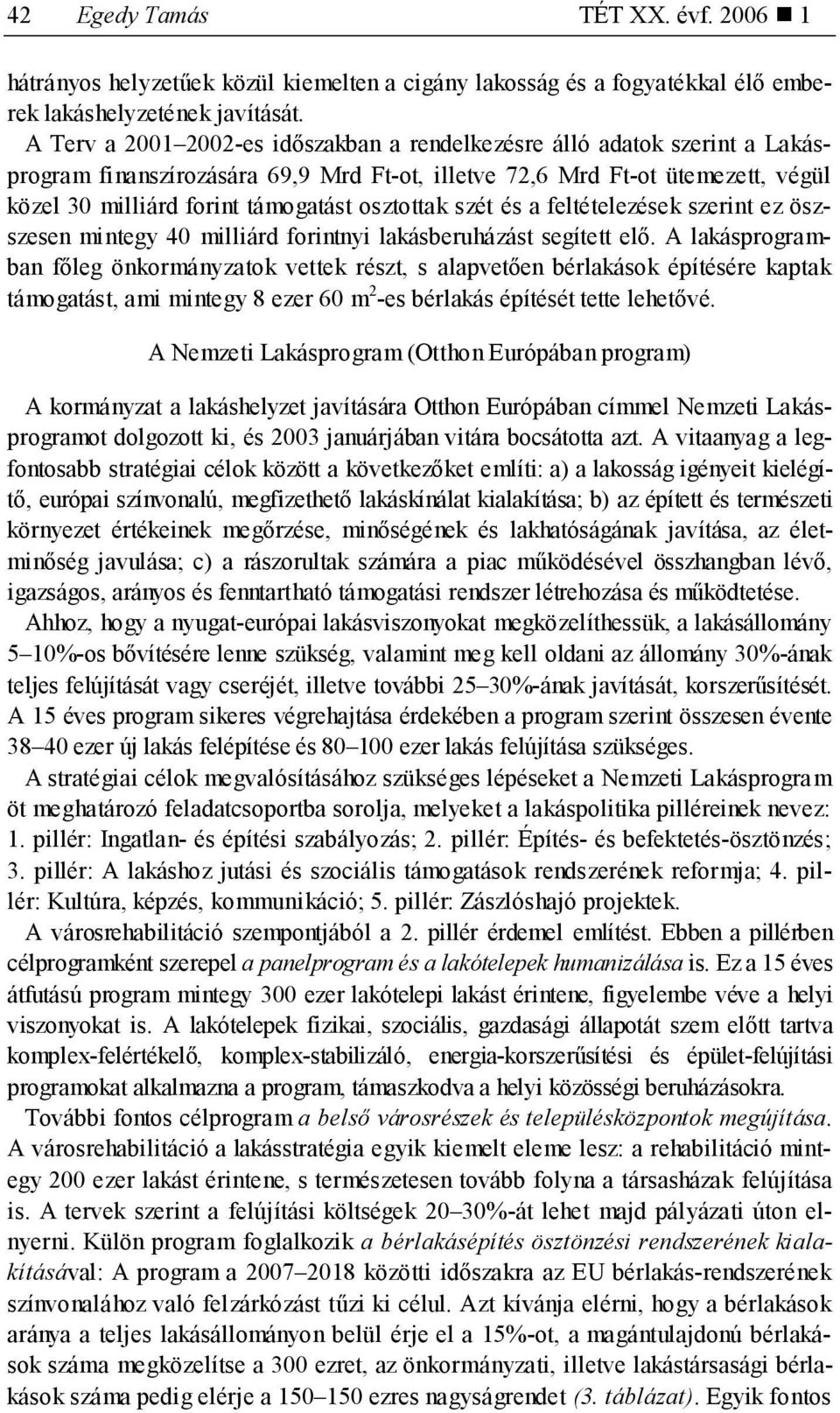 42 Egedy Tamás TÉT XX. évf. 2006 ■ 1

hátrányos helyzetűek közül kiemelten a cigány lakosság és a fogyatékkal élő emberek lakáshelyzetének javítását.

A Terv a 2001–2002-es időszakban a rendelkezésre álló adatok szerint a Lakásprogram finanszírozására 69,9 Mrd Ft-ot, illetve 72,6 Mrd Ft-ot ütemezett, végül közel 30 milliárd forint támogatást osztottak szét és a feltételezések szerint ez összesen mintegy 40 milliárd forintnyi lakásberuházást segített elő. A lakásprogramban főleg önkormányzatok vettek részt, s alapvetően bérlakások építésére kaptak támogatást, ami mintegy 8 ezer 60 $m^2$-es bérlakás építését tette lehetővé.

A Nemzeti Lakásprogram (Otthon Európában program)

A kormányzat a lakáshelyzet javítására Otthon Európában címmel Nemzeti Lakásprogramot dolgozott ki, és 2003 januárjában vitára bocsátotta azt. A vitaanyag a legfontosabb stratégiai célok között a következőket említi: a) a lakosság igényeit kielégítő, európai színvonalú, megfizethető lakáskínálat kialakítása; b) az épített és természeti környezet értékeinek megőrzése, minőségének és lakhatóságának javítása, az életminőség javulása; c) a rászorultak számára a piac működésével összhangban lévő, igazságos, arányos és fenntartható támogatási rendszer létrehozása és működtetése.

Ahhoz, hogy a nyugat-európai lakásviszonyokat megközelíthessük, a lakásállomány 5–10%-os bővítésére lenne szükség, valamint meg kell oldani az állomány 30%-ának teljes felújítását vagy cseréjét, illetve további 25–30%-ának javítását, korszerűsítését. A 15 éves program sikeres végrehajtása érdekében a program szerint összesen évente 38–40 ezer új lakás felépítése és 80–100 ezer lakás felújítása szükséges.

A stratégiai célok megvalósításához szükséges lépéseket a Nemzeti Lakásprogram öt meghatározó feladatcsoportba sorolja, melyeket a lakáspolitika pilléreinek nevez: 1. pillér: Ingatlan- és építési szabályozás; 2. pillér: Építés- és befektetés-ösztönzés; 3. pillér: A lakáshoz jutási és szociális támogatások rendszerének reformja; 4. pillér: Kultúra, képzés, kommunikáció; 5. pillér: Zászlóshajó projektek.

A városrehabilitáció szempontjából a 2. pillér érdemel említést. Ebben a pillérben célprogramként szerepel a panelprogram és a lakótelepek humanizálása is. Ez a 15 éves átfutású program mintegy 300 ezer lakótelepi lakást érintene, figyelembe véve a helyi viszonyokat is. A lakótelepek fizikai, szociális, gazdasági állapotát szem előtt tartva komplex-felértékelő, komplex-stabilizáló, energia-korszerűsítési és épület-felújítási programokat alkalmazna a program, támaszkodva a helyi közösségi beruházásokra.

További fontos célprogram a belső városrészek és településközpontok megújítása. A városrehabilitáció a lakásstratégia egyik kiemelt eleme lesz: a rehabilitáció mintegy 200 ezer lakást érintene, s természetesen tovább folyna a társasházak felújítása is. A tervek szerint a felújítási költségek 20–30%-át lehet majd pályázati úton elnyerni. Külön program foglalkozik a bérlakásépítés ösztönzési rendszerének kialakításával: A program a 2007–2018 közötti időszakra az EU bérlakás-rendszerének színvonalához való felzárkózást tűzi ki célul. Azt kívánja elérni, hogy a bérlakások aránya a teljes lakásállományon belül érje el a 15%-ot, a magántulajdonú bérlakások száma megközelítse a 300 ezret, az önkormányzati, illetve lakástársasági bérlakások száma pedig elérje a 150–150 ezres nagyságrendet (3. táblázat). Egyik fontos